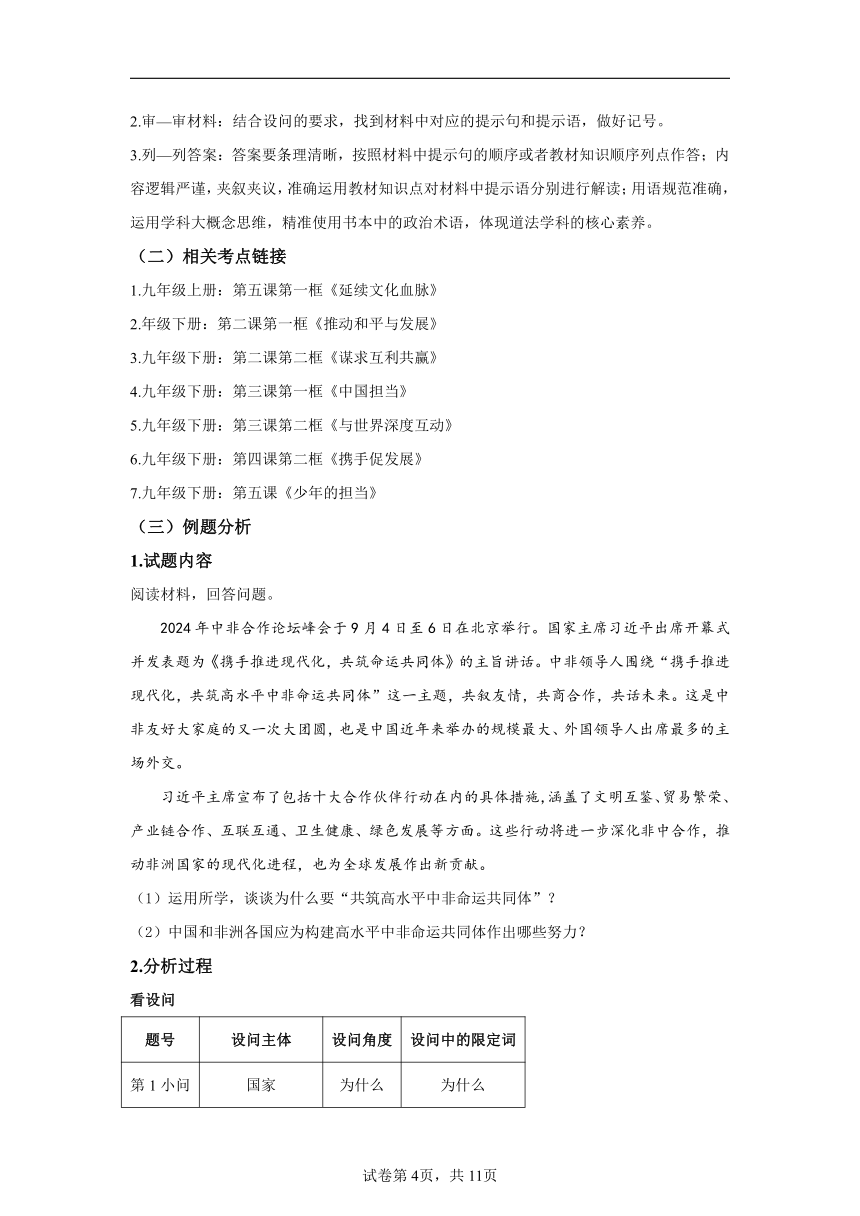 2.审—审材料：结合设问的要求，找到材料中对应的提示句和提示语，做好记号。

3.列—列答案：答案要条理清晰，按照材料中提示句的顺序或者教材知识顺序列点作答；内容逻辑严谨，夹叙夹议，准确运用教材知识点对材料中提示语分别进行解读；用语规范准确，运用学科大概念思维，精准使用书本中的政治术语，体现道法学科的核心素养。

（二）相关考点链接

1.九年级上册：第五课第一框《延续文化血脉》

2.年级下册：第二课第一框《推动和平与发展》

3.九年级下册：第二课第二框《谋求互利共赢》

4.九年级下册：第三课第一框《中国担当》

5.九年级下册：第三课第二框《与世界深度互动》

6.九年级下册：第四课第二框《携手促发展》

7.九年级下册：第五课《少年的担当》

（三）例题分析

1.试题内容

阅读材料，回答问题。

2024年中非合作论坛峰会于9月4日至6日在北京举行。国家主席习近平出席开幕式并发表题为《携手推进现代化，共筑命运共同体》的主旨讲话。中非领导人围绕“携手推进现代化，共筑高水平中非命运共同体”这一主题，共叙友情，共商合作，共话未来。这是中非友好大家庭的又一次大团圆，也是中国近年来举办的规模最大、外国领导人出席最多的主场外交。

习近平主席宣布了包括十大合作伙伴行动在内的具体措施，涵盖了文明互鉴、贸易繁荣、产业链合作、互联互通、卫生健康、绿色发展等方面。这些行动将进一步深化非中合作，推动非洲国家的现代化进程，也为全球发展作出新贡献。

（1）运用所学，谈谈为什么要“共筑高水平中非命运共同体”？

（2）中国和非洲各国应为构建高水平中非命运共同体作出哪些努力？

2.分析过程

看设问

| 题号 | 设问主体 | 设问角度 | 设问中的限定词 |
|---|---|---|---|
| 第1小问 | 国家 | 为什么 | 为什么 |

试卷第4页，共11页